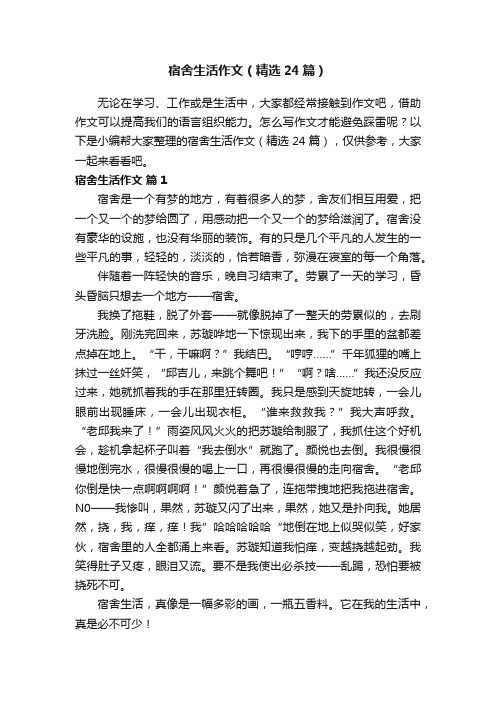 宿舍生活作文（精选24篇）

无论在学习、工作或是生活中，大家都经常接触到作文吧，借助作文可以提高我们的语言组织能力。怎么写作文才能避免踩雷呢？以下是小编帮大家整理的宿舍生活作文（精选24篇），仅供参考，大家一起来看看吧。

宿舍生活作文 篇1

宿舍是一个有梦的地方，有着很多人的梦，舍友们相互用爱，把一个又一个的梦给圆了，用感动把一个又一个的梦给滋润了。宿舍没有豪华的设施，也没有华丽的装饰。有的只是几个平凡的人发生的一些平凡的事，轻轻的，淡淡的，恰若暗香，弥漫在寝室的每一个角落。

伴随着一阵轻快的音乐，晚自习结束了。劳累了一天的学习，昏头昏脑只想去一个地方——宿舍。

我换了拖鞋，脱了外套——就像脱掉了一整天的劳累似的，去刷牙洗脸。刚洗完回来，苏璇哗地一下惊现出来，我下的手里的盆都差点掉在地上。“干，干嘛啊？”我结巴。“哼哼……”千年狐狸的嘴上抹过一丝奸笑，“邱吉儿，来跳个舞吧！”“啊？啥……”我还没反应过来，她就抓着我的手在那里狂转圈。我只是感到天旋地转，一会儿眼前出现睡床，一会儿出现衣柜。“谁来救救我？”我大声呼救。“老邱我来了！”雨姿风风火火的把苏璇给制服了，我抓住这个好机会，趁机拿起杯子叫着“我去倒水”就跑了。颜悦也去倒。我很慢很慢地倒完水，很慢很慢的喝上一口，再很慢很慢的走向宿舍。“老邱你倒是快一点啊啊啊啊！”颜悦着急了，连拖带拽地把我拖进宿舍。N0——我惨叫，果然，苏璇又闪了出来，果然，她又是扑向我。她居然，挠，我，痒，痒！我”哈哈哈哈哈“地倒在地上似哭似笑，好家伙，宿舍里的人全都涌上来看。苏璇知道我怕痒，变越挠越起劲。我笑得肚子又疼，眼泪又流。要不是我使出必杀技——乱踢，恐怕要被挠死不可。

宿舍生活，真像是一幅多彩的画，一瓶五香料。它在我的生活中，真是必不可少！